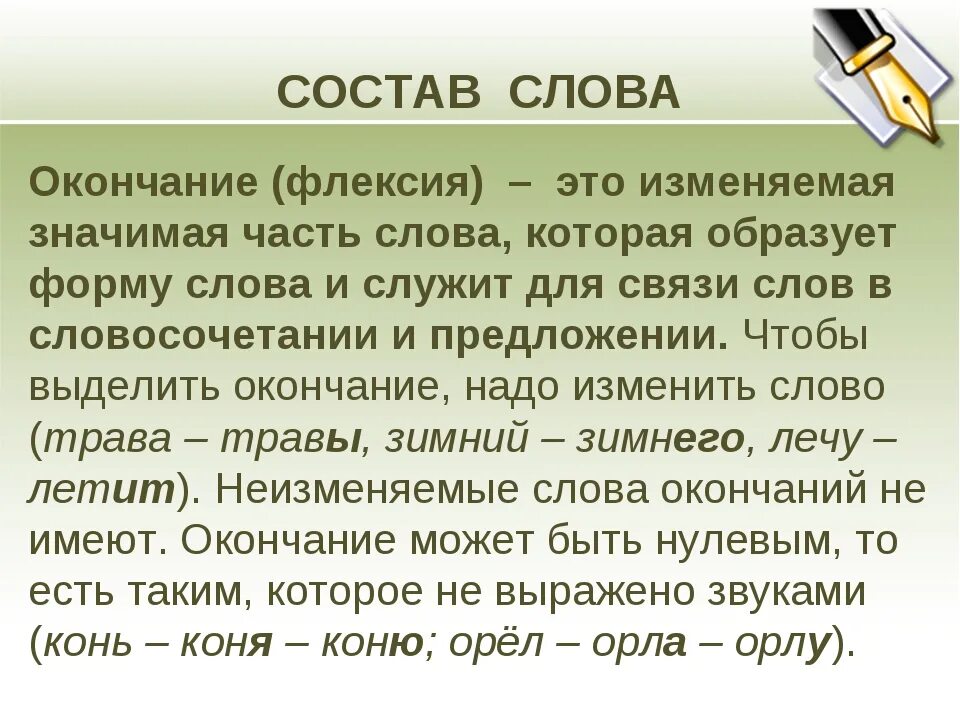 СОСТАВ СЛОВА

Окончание (флексия) – это изменяемая значимая часть слова, которая образует форму слова и служит для связи слов в словосочетании и предложении. Чтобы выделить окончание, надо изменить слово (трава – травы, зимний – зимнего, лечу – летит). Неизменяемые слова окончаний не имеют. Окончание может быть нулевым, то есть таким, которое не выражено звуками (конь – коня – коню; орёл – орла – орлу).